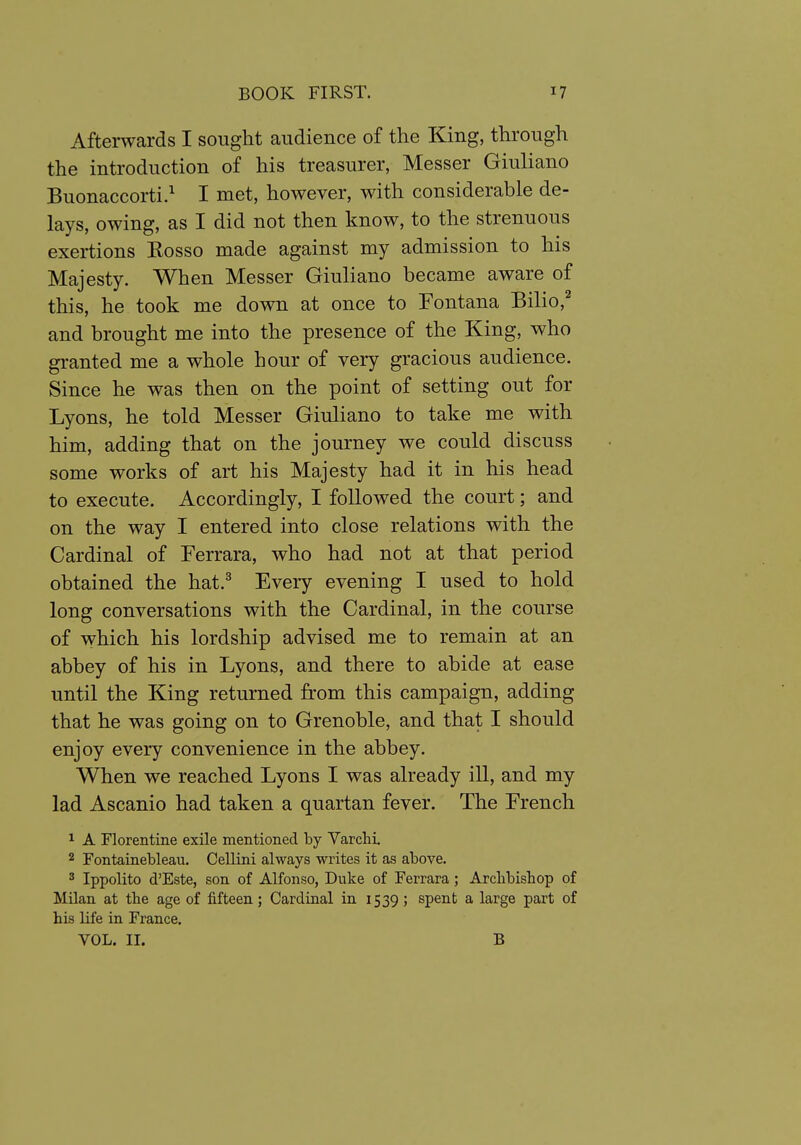 BOOK FIRST. 17

Afterwards I sought audience of the King, through the introduction of his treasurer, Messer Giuliano Buonaccorti.$^1$ I met, however, with considerable delays, owing, as I did not then know, to the strenuous exertions Rosso made against my admission to his Majesty. When Messer Giuliano became aware of this, he took me down at once to Fontana Bilio,$^2$ and brought me into the presence of the King, who granted me a whole hour of very gracious audience. Since he was then on the point of setting out for Lyons, he told Messer Giuliano to take me with him, adding that on the journey we could discuss some works of art his Majesty had it in his head to execute. Accordingly, I followed the court; and on the way I entered into close relations with the Cardinal of Ferrara, who had not at that period obtained the hat.$^3$ Every evening I used to hold long conversations with the Cardinal, in the course of which his lordship advised me to remain at an abbey of his in Lyons, and there to abide at ease until the King returned from this campaign, adding that he was going on to Grenoble, and that I should enjoy every convenience in the abbey.

When we reached Lyons I was already ill, and my lad Ascanio had taken a quartan fever. The French

$^1$ A Florentine exile mentioned by Varchi.
$^2$ Fontainebleau. Cellini always writes it as above.
$^3$ Ippolito d'Este, son of Alfonso, Duke of Ferrara; Archbishop of Milan at the age of fifteen; Cardinal in 1539; spent a large part of his life in France.

VOL. II. B